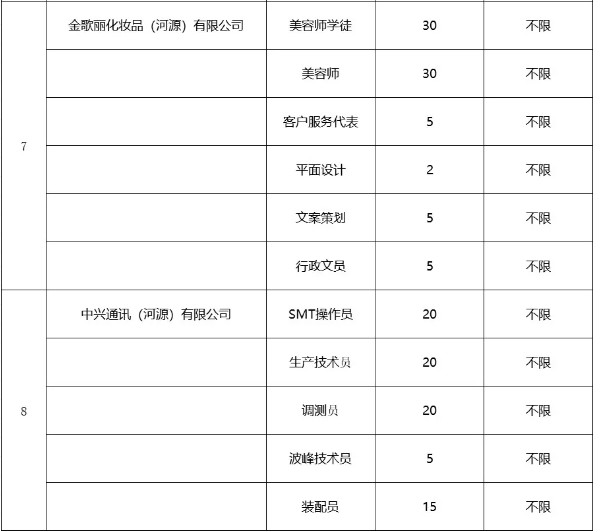 | 7 | 金歌丽化妆品（河源）有限公司 | 美容师学徒 | 30 | 不限 |
|---|---|---|---|---|
| | | 美容师 | 30 | 不限 |
| | | 客户服务代表 | 5 | 不限 |
| | | 平面设计 | 2 | 不限 |
| | | 文案策划 | 5 | 不限 |
| | | 行政文员 | 5 | 不限 |
| 8 | 中兴通讯（河源）有限公司 | SMT操作员 | 20 | 不限 |
| | | 生产技术员 | 20 | 不限 |
| | | 调测员 | 20 | 不限 |
| | | 波峰技术员 | 5 | 不限 |
| | | 装配员 | 15 | 不限 |